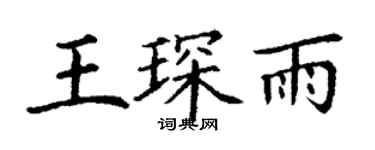 王琛雨

词典网